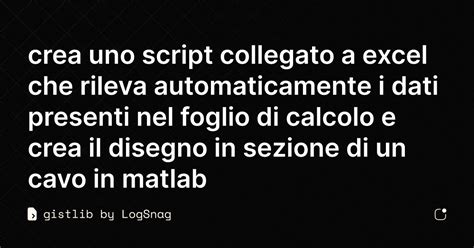 crea uno script collegato a excel che rileva automaticamente i dati presenti nel foglio di calcolo e crea il disegno in sezione di un cavo in matlab

gistlib by LogSnag